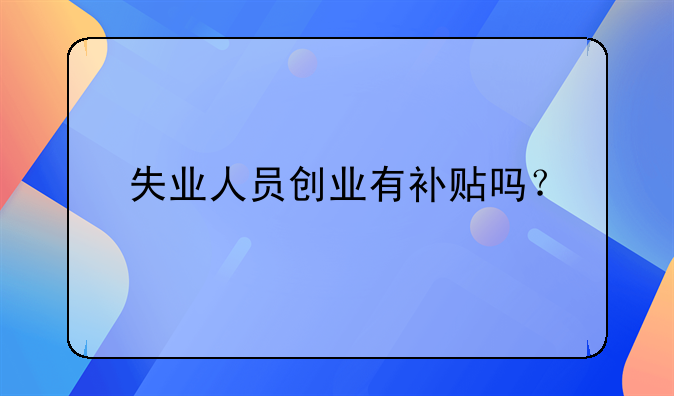 失业人员创业有补贴吗？